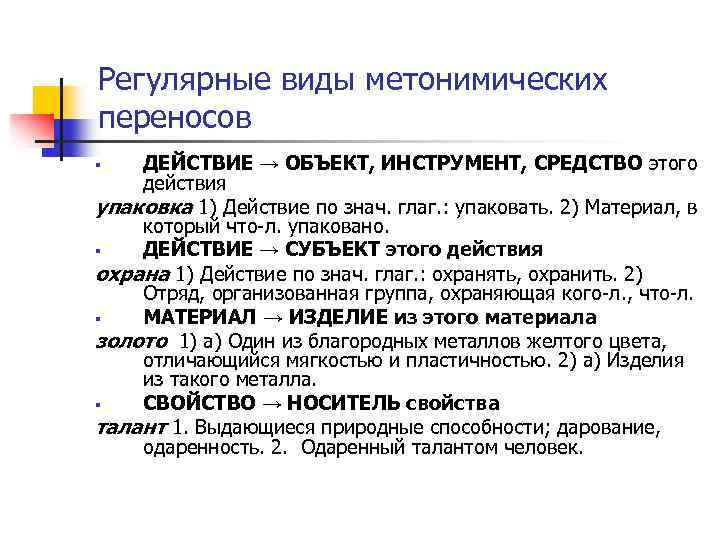 Регулярные виды метонимических переносов

ДЕЙСТВИЕ → ОБЪЕКТ, ИНСТРУМЕНТ, СРЕДСТВО этого действия

упаковка 1) Действие по знач. глаг.: упаковать. 2) Материал, в который что-л. упаковано.

ДЕЙСТВИЕ → СУБЪЕКТ этого действия

охрана 1) Действие по знач. глаг.: охранять, охранить. 2) Отряд, организованная группа, охраняющая кого-л., что-л.

МАТЕРИАЛ → ИЗДЕЛИЕ из этого материала

золото 1) а) Один из благородных металлов желтого цвета, отличающийся мягкостью и пластичностью. 2) а) Изделия из такого металла.

СВОЙСТВО → НОСИТЕЛЬ свойства

талант 1. Выдающиеся природные способности; дарование, одаренность. 2. Одаренный талантом человек.